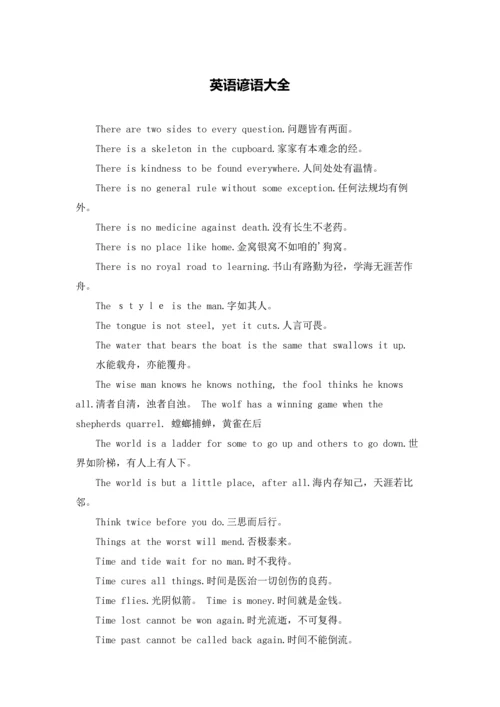 英语谚语大全

There are two sides to every question.问题皆有两面。

There is a skeleton in the cupboard.家家有本难念的经。

There is kindness to be found everywhere.人间处处有温情。

There is no general rule without some exception.任何法规均有例外。

There is no medicine against death.没有长生不老药。

There is no place like home.金窝银窝不如咱的'狗窝。

There is no royal road to learning.书山有路勤为径，学海无涯苦作舟。

The s t y l e is the man.字如其人。

The tongue is not steel, yet it cuts.人言可畏。

The water that bears the boat is the same that swallows it up.
水能载舟，亦能覆舟。

The wise man knows he knows nothing, the fool thinks he knows all.清者自清，浊者自浊。 The wolf has a winning game when the shepherds quarrel. 螳螂捕蝉，黄雀在后

The world is a ladder for some to go up and others to go down.世界如阶梯，有人上有人下。

The world is but a little place, after all.海内存知己，天涯若比邻。

Think twice before you do.三思而后行。

Things at the worst will mend.否极泰来。

Time and tide wait for no man.时不我待。

Time cures all things.时间是医治一切创伤的良药。

Time flies.光阴似箭。 Time is money.时间就是金钱。

Time lost cannot be won again.时光流逝，不可复得。

Time past cannot be called back again.时间不能倒流。